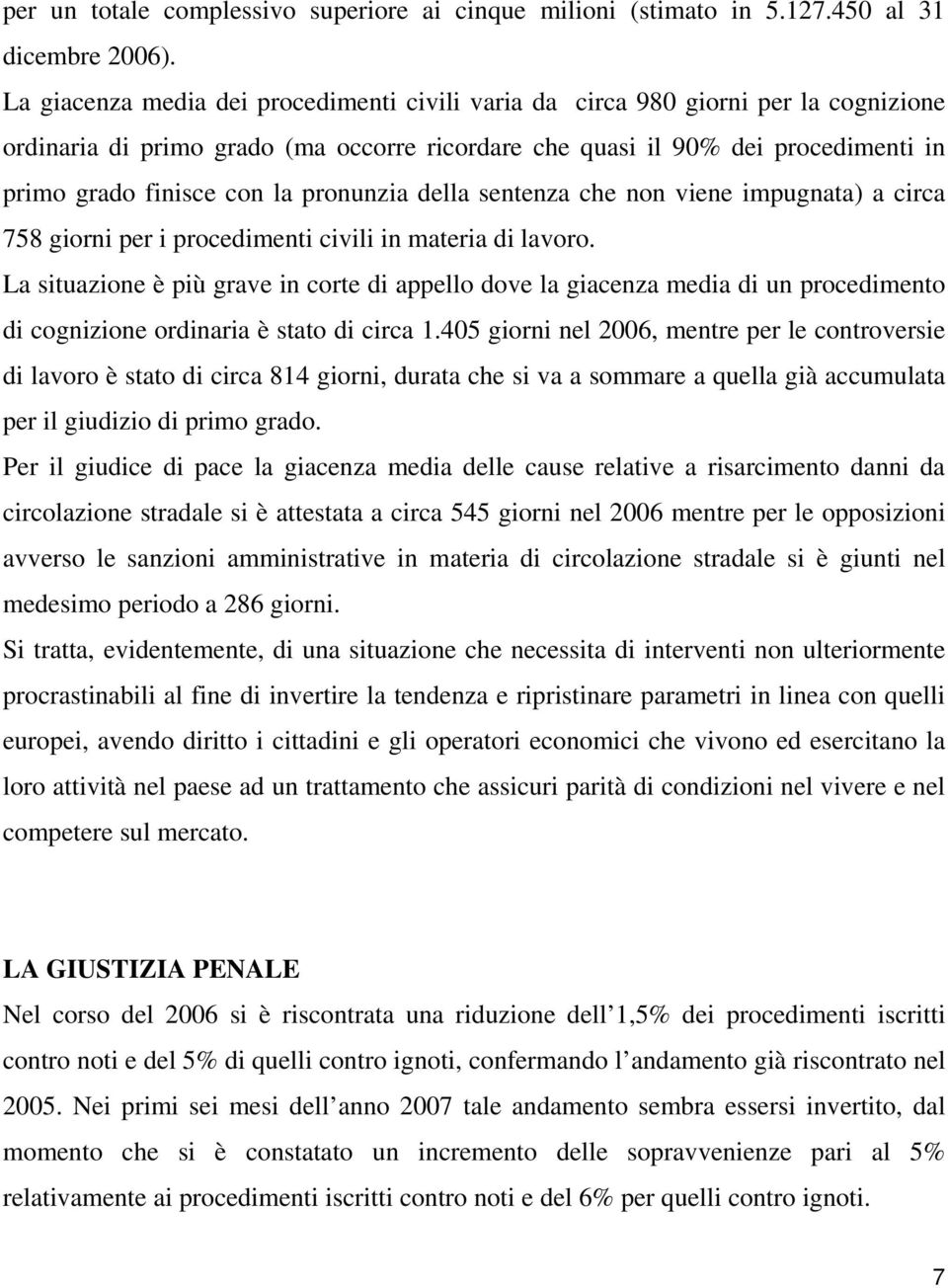 per un totale complessivo superiore ai cinque milioni (stimato in 5.127.450 al 31 dicembre 2006).

La giacenza media dei procedimenti civili varia da circa 980 giorni per la cognizione ordinaria di primo grado (ma occorre ricordare che quasi il 90% dei procedimenti in primo grado finisce con la pronunzia della sentenza che non viene impugnata) a circa 758 giorni per i procedimenti civili in materia di lavoro.

La situazione è più grave in corte di appello dove la giacenza media di un procedimento di cognizione ordinaria è stato di circa 1.405 giorni nel 2006, mentre per le controversie di lavoro è stato di circa 814 giorni, durata che si va a sommare a quella già accumulata per il giudizio di primo grado.

Per il giudice di pace la giacenza media delle cause relative a risarcimento danni da circolazione stradale si è attestata a circa 545 giorni nel 2006 mentre per le opposizioni avverso le sanzioni amministrative in materia di circolazione stradale si è giunti nel medesimo periodo a 286 giorni.

Si tratta, evidentemente, di una situazione che necessita di interventi non ulteriormente procrastinabili al fine di invertire la tendenza e ripristinare parametri in linea con quelli europei, avendo diritto i cittadini e gli operatori economici che vivono ed esercitano la loro attività nel paese ad un trattamento che assicuri parità di condizioni nel vivere e nel competere sul mercato.

LA GIUSTIZIA PENALE

Nel corso del 2006 si è riscontrata una riduzione dell 1,5% dei procedimenti iscritti contro noti e del 5% di quelli contro ignoti, confermando l andamento già riscontrato nel 2005. Nei primi sei mesi dell anno 2007 tale andamento sembra essersi invertito, dal momento che si è constatato un incremento delle sopravvenienze pari al 5% relativamente ai procedimenti iscritti contro noti e del 6% per quelli contro ignoti.

7